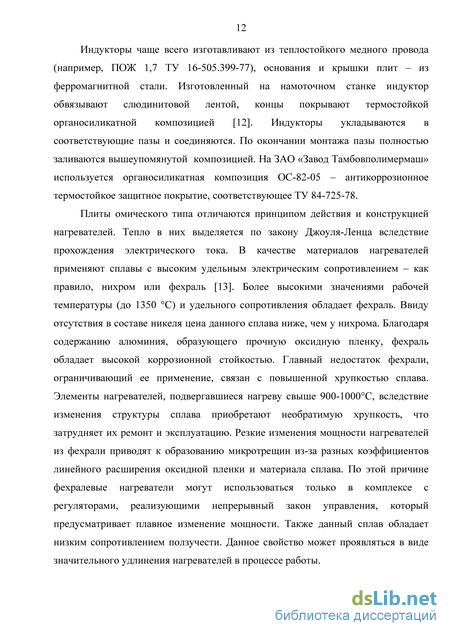 12

Индукторы чаще всего изготавливают из теплостойкого медного провода (например, ПОЖ 1,7 ТУ 16-505.399-77), основания и крышки плит – из ферромагнитной стали. Изготовленный на намоточном станке индуктор обвязывают слюдинитовой лентой, концы покрывают термостойкой органосиликатной композицией [12]. Индукторы укладываются в соответствующие пазы и соединяются. По окончании монтажа пазы полностью заливаются вышеупомянутой композицией. На ЗАО «Завод Тамбовполимермаш» используется органосиликатная композиция ОС-82-05 – антикоррозионное термостойкое защитное покрытие, соответствующее ТУ 84-725-78.

Плиты омического типа отличаются принципом действия и конструкцией нагревателей. Тепло в них выделяется по закону Джоуля-Ленца вследствие прохождения электрического тока. В качестве материалов нагревателей применяют сплавы с высоким удельным электрическим сопротивлением – как правило, нихром или фехраль [13]. Более высокими значениями рабочей температуры (до 1350 °С) и удельного сопротивления обладает фехраль. Ввиду отсутствия в составе никеля цена данного сплава ниже, чем у нихрома. Благодаря содержанию алюминия, образующего прочную оксидную пленку, фехраль обладает высокой коррозионной стойкостью. Главный недостаток фехрали, ограничивающий ее применение, связан с повышенной хрупкостью сплава. Элементы нагревателей, подвергавшиеся нагреву свыше 900-1000°С, вследствие изменения структуры сплава приобретают необратимую хрупкость, что затрудняет их ремонт и эксплуатацию. Резкие изменения мощности нагревателей из фехрали приводят к образованию микротрещин из-за разных коэффициентов линейного расширения оксидной пленки и материала сплава. По этой причине фехралевые нагреватели могут использоваться только в комплексе с регуляторами, реализующими непрерывный закон управления, который предусматривает плавное изменение мощности. Также данный сплав обладает низким сопротивлением ползучести. Данное свойство может проявляться в виде значительного удлинения нагревателей в процессе работы.

dsLib.net
библиотека диссертаций